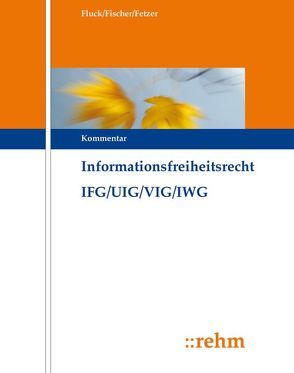 Fluck/Fischer/Fetzer

Kommentar

Informationsfreiheitsrecht

IFG/UIG/VIG/IWG

::rehm